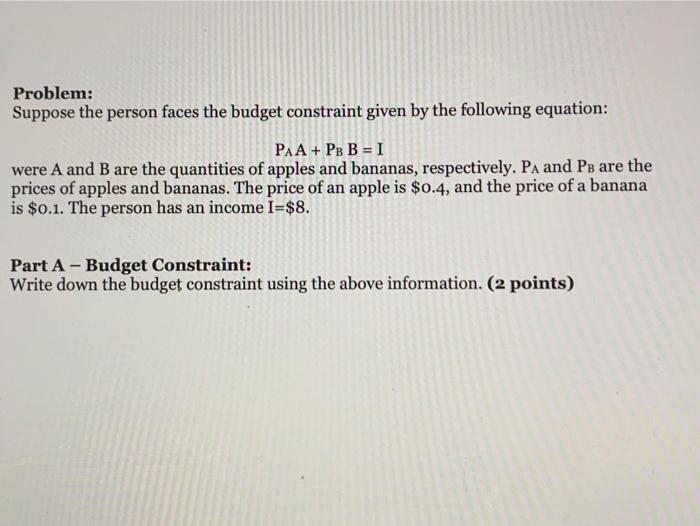 Problem:
Suppose the person faces the budget constraint given by the following equation:

$P_A A + P_B B = I$

were A and B are the quantities of apples and bananas, respectively. $P_A$ and $P_B$ are the prices of apples and bananas. The price of an apple is $0.4, and the price of a banana is $0.1. The person has an income I=$8.

Part A – Budget Constraint:
Write down the budget constraint using the above information. (2 points)